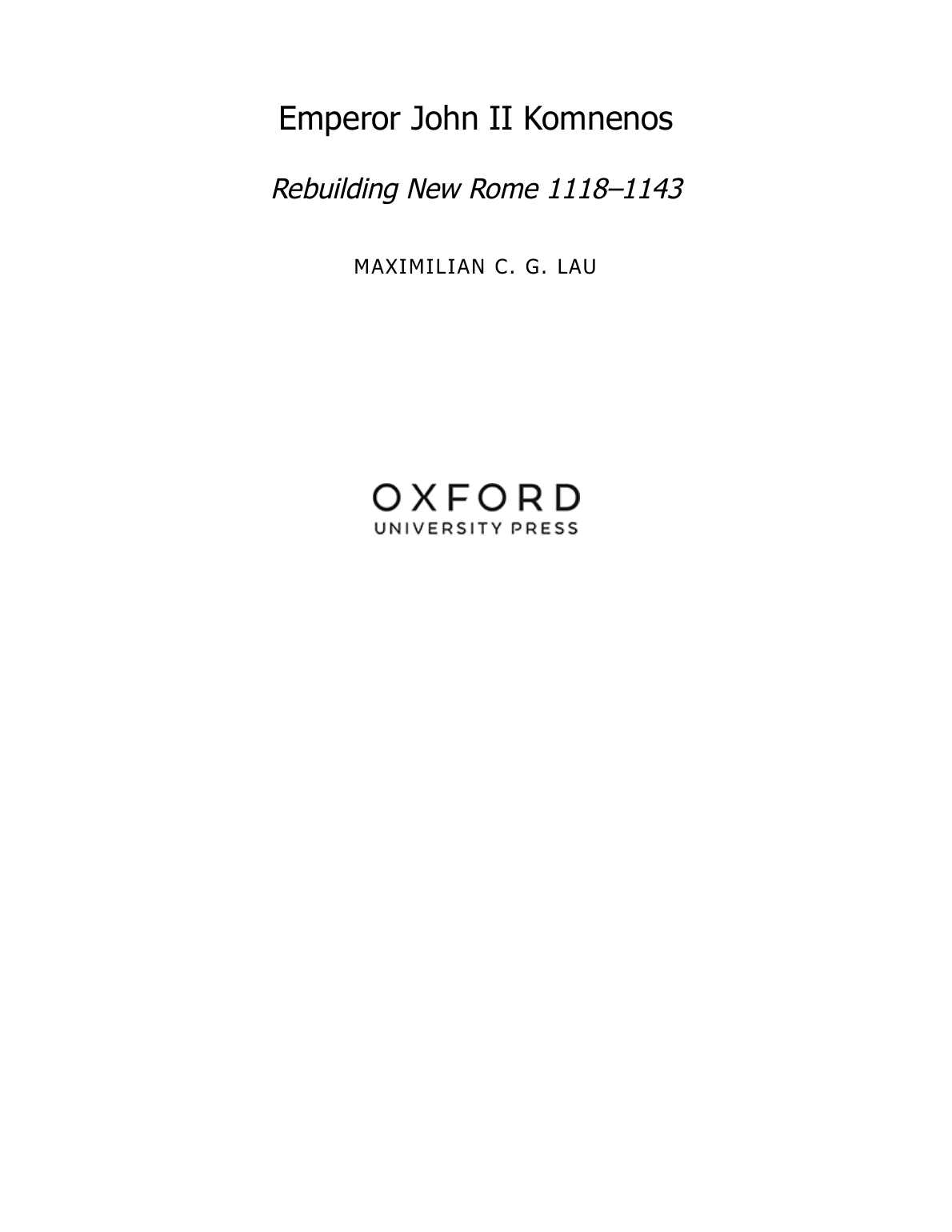 Emperor John II Komnenos

Rebuilding New Rome 1118–1143

MAXIMILIAN C. G. LAU

OXFORD
UNIVERSITY PRESS